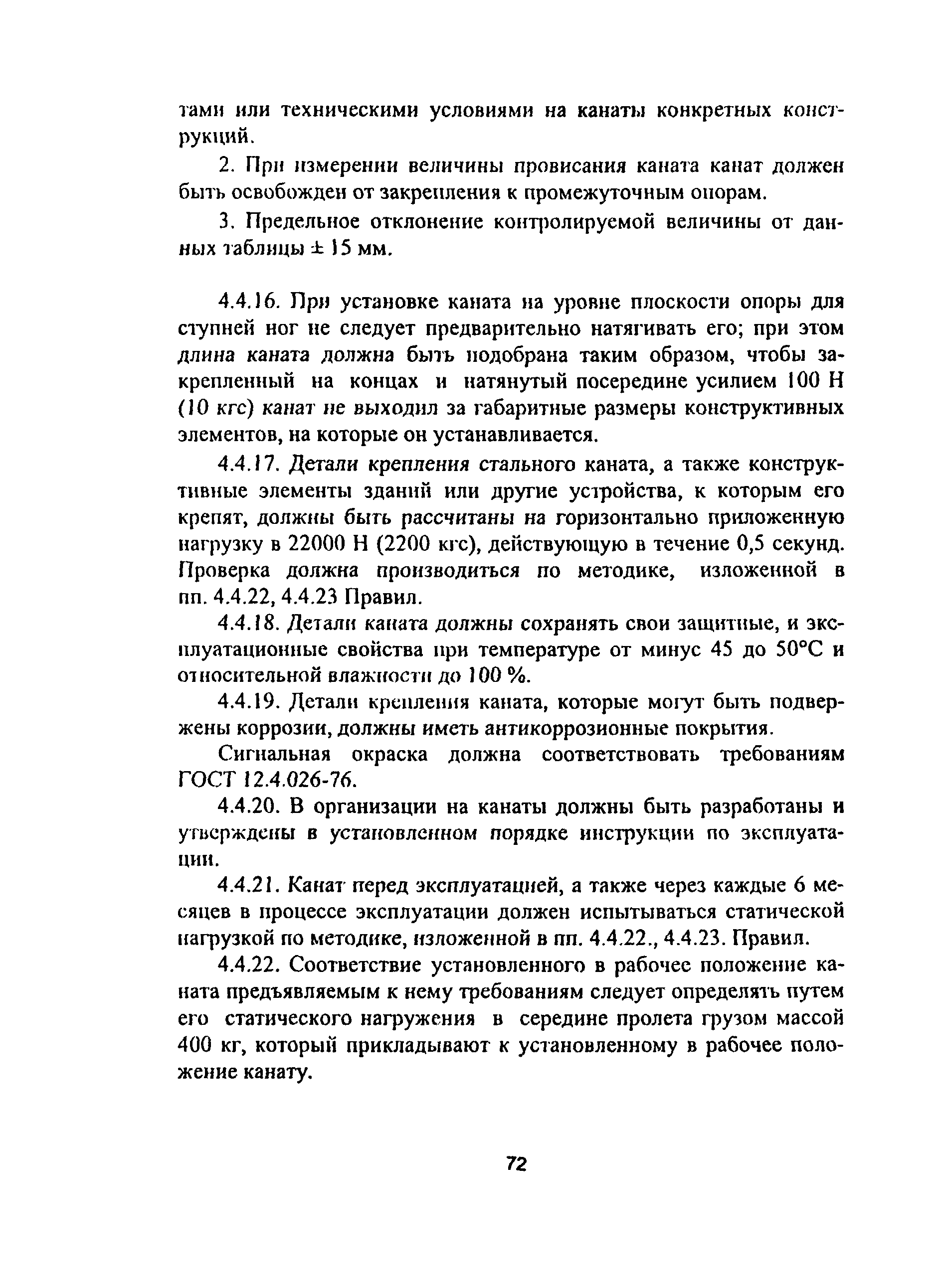 тами или техническими условиями на канаты конкретных конструкций.

2. При измерении величины провисания каната канат должен быть освобожден от закрепления к промежуточным опорам.

3. Предельное отклонение контролируемой величины от данных таблицы ± 15 мм.

4.4.16. При установке каната на уровне плоскости опоры для ступней ног не следует предварительно натягивать его; при этом длина каната должна быть подобрана таким образом, чтобы закрепленный на концах и натянутый посередине усилием 100 Н (10 кгс) канат не выходил за габаритные размеры конструктивных элементов, на которые он устанавливается.

4.4.17. Детали крепления стального каната, а также конструктивные элементы зданий или другие устройства, к которым его крепят, должны быть рассчитаны на горизонтально приложенную нагрузку в 22000 Н (2200 кгс), действующую в течение 0,5 секунд. Проверка должна производиться по методике, изложенной в пп. 4.4.22, 4.4.23 Правил.

4.4.18. Детали каната должны сохранять свои защитные, и эксплуатационные свойства при температуре от минус 45 до 50°С и относительной влажности до 100 %.

4.4.19. Детали крепления каната, которые могут быть подвержены коррозии, должны иметь антикоррозионные покрытия.

Сигнальная окраска должна соответствовать требованиям ГОСТ 12.4.026-76.

4.4.20. В организации на канаты должны быть разработаны и утверждены в установленном порядке инструкции по эксплуатации.

4.4.21. Канат перед эксплуатацией, а также через каждые 6 месяцев в процессе эксплуатации должен испытываться статической нагрузкой по методике, изложенной в пп. 4.4.22., 4.4.23. Правил.

4.4.22. Соответствие установленного в рабочее положение каната предъявляемым к нему требованиям следует определять путем его статического нагружения в середине пролета грузом массой 400 кг, который прикладывают к установленному в рабочее положение канату.

72